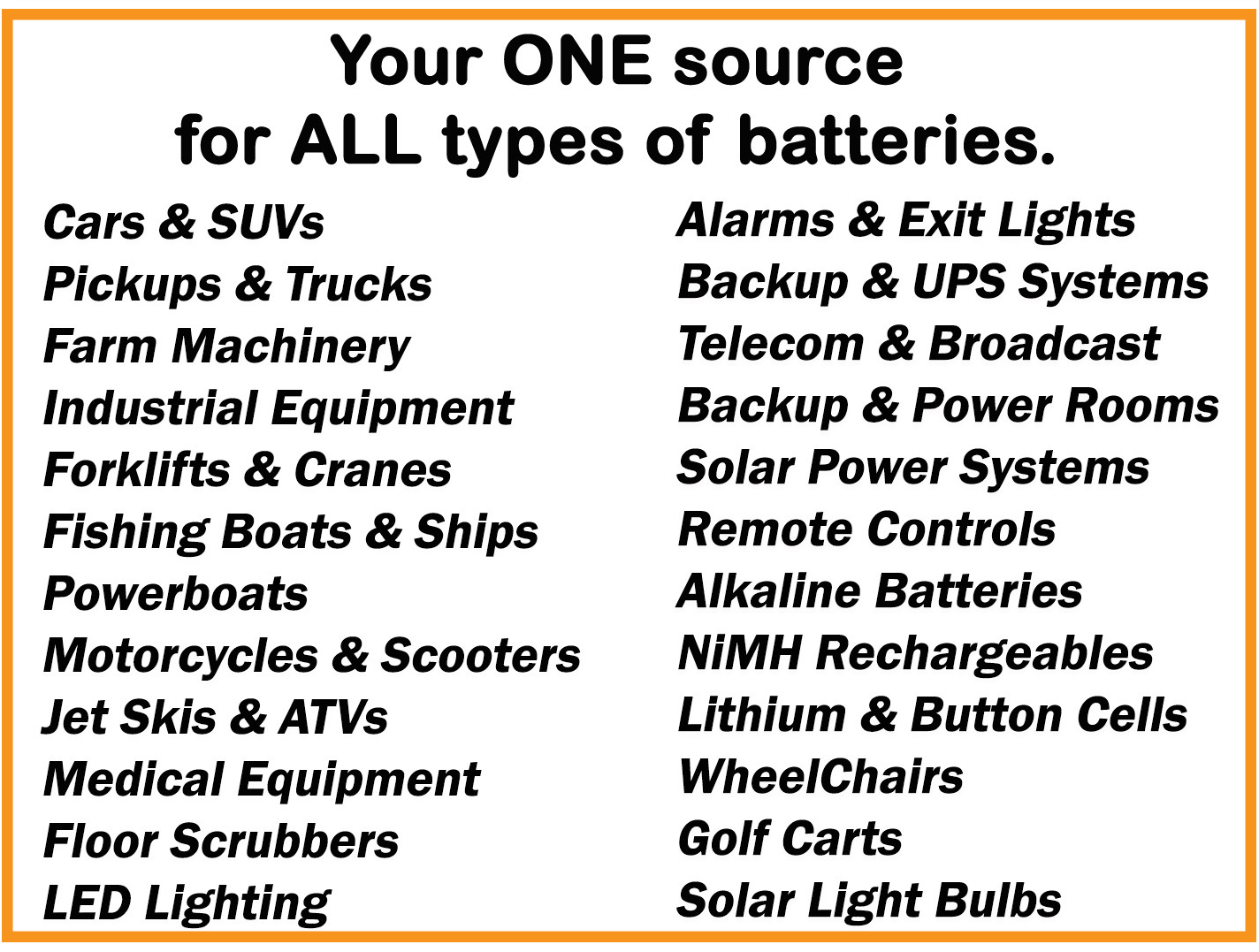 Your ONE source
for ALL types of batteries.

Cars & SUVs
Pickups & Trucks
Farm Machinery
Industrial Equipment
Forklifts & Cranes
Fishing Boats & Ships
Powerboats
Motorcycles & Scooters
Jet Skis & ATVs
Medical Equipment
Floor Scrubbers
LED Lighting

Alarms & Exit Lights
Backup & UPS Systems
Telecom & Broadcast
Backup & Power Rooms
Solar Power Systems
Remote Controls
Alkaline Batteries
NiMH Rechargeables
Lithium & Button Cells
WheelChairs
Golf Carts
Solar Light Bulbs